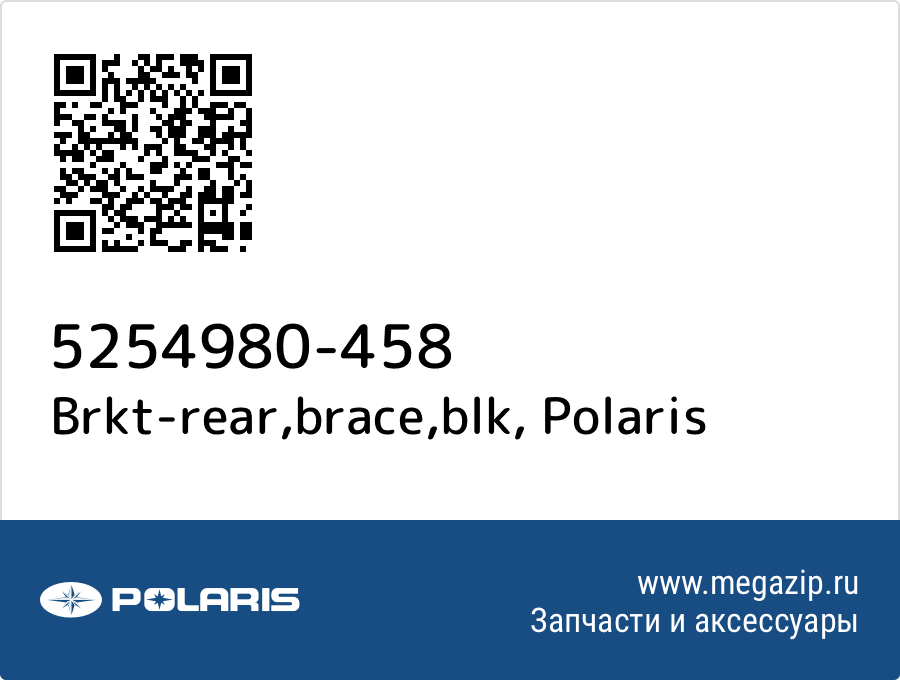 5254980-458
Brkt-rear,brace,blk, Polaris

POLARIS

www.megazip.ru
Запчасти и аксессуары